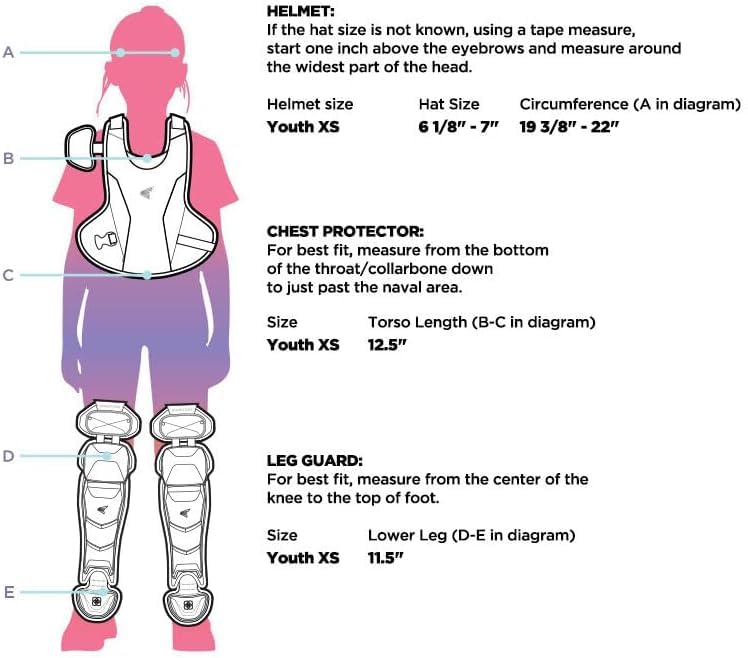 A

B

C

D

E

HELMET:
If the hat size is not known, using a tape measure, start one inch above the eyebrows and measure around the widest part of the head.

| Helmet size | Hat Size | Circumference (A in diagram) |
|---|---|---|
| Youth XS | 6 1/8" - 7" | 19 3/8" - 22" |

CHEST PROTECTOR:
For best fit, measure from the bottom of the throat/collarbone down to just past the naval area.

| Size | Torso Length (B-C in diagram) |
|---|---|
| Youth XS | 12.5" |

LEG GUARD:
For best fit, measure from the center of the knee to the top of foot.

| Size | Lower Leg (D-E in diagram) |
|---|---|
| Youth XS | 11.5" |